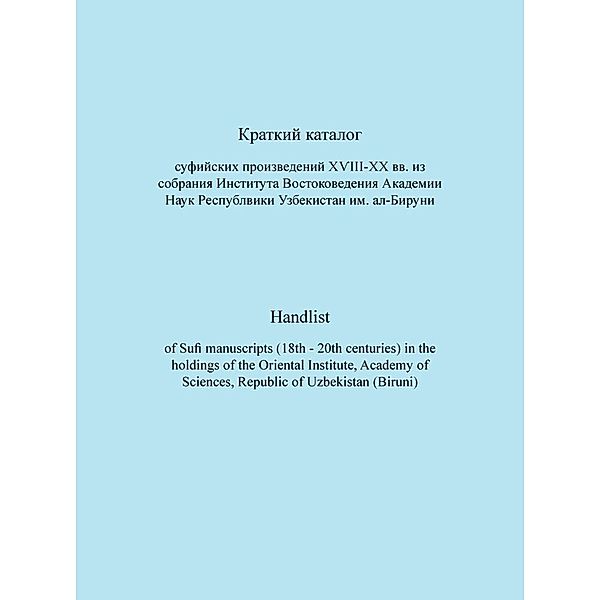 Краткий каталог

суфийских произведений XVIII-XX вв. из собрания Института Востоковедения Академии Наук Республвики Узбекистан им. ал-Бируни

Handlist

of Sufi manuscripts (18th - 20th centuries) in the holdings of the Oriental Institute, Academy of Sciences, Republic of Uzbekistan (Biruni)